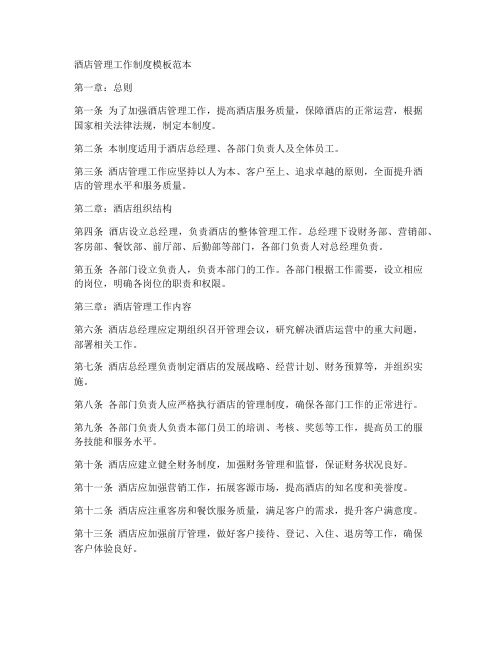 酒店管理工作制度模板范本

第一章：总则

第一条 为了加强酒店管理工作，提高酒店服务质量，保障酒店的正常运营，根据国家相关法律法规，制定本制度。

第二条 本制度适用于酒店总经理、各部门负责人及全体员工。

第三条 酒店管理工作应坚持以人为本、客户至上、追求卓越的原则，全面提升酒店的管理水平和服务质量。

第二章：酒店组织结构

第四条 酒店设立总经理，负责酒店的整体管理工作。总经理下设财务部、营销部、客房部、餐饮部、前厅部、后勤部等部门，各部门负责人对总经理负责。

第五条 各部门设立负责人，负责本部门的工作。各部门根据工作需要，设立相应的岗位，明确各岗位的职责和权限。

第三章：酒店管理工作内容

第六条 酒店总经理应定期组织召开管理会议，研究解决酒店运营中的重大问题，部署相关工作。

第七条 酒店总经理负责制定酒店的发展战略、经营计划、财务预算等，并组织实施。

第八条 各部门负责人应严格执行酒店的管理制度，确保各部门工作的正常进行。

第九条 各部门负责人负责本部门员工的培训、考核、奖惩等工作，提高员工的服务技能和服务水平。

第十条 酒店应建立健全财务制度，加强财务管理和监督，保证财务状况良好。

第十一条 酒店应加强营销工作，拓展客源市场，提高酒店的知名度和美誉度。

第十二条 酒店应注重客房和餐饮服务质量，满足客户的需求，提升客户满意度。

第十三条 酒店应加强前厅管理，做好客户接待、登记、入住、退房等工作，确保客户体验良好。